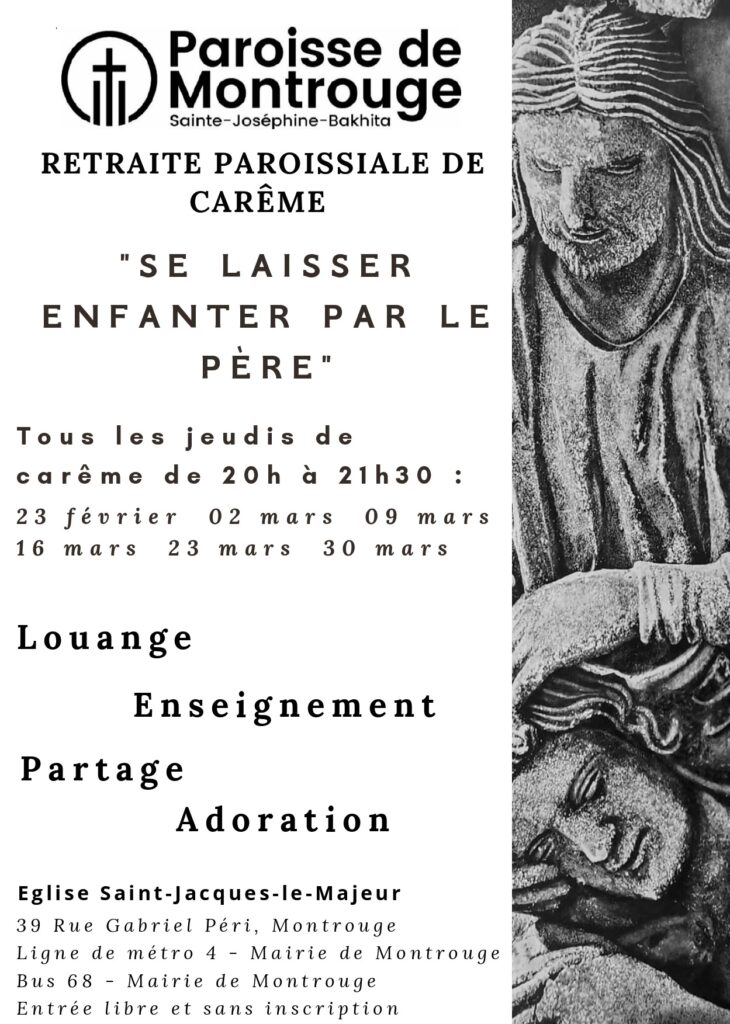 Paroisse de Montrouge
Sainte-Joséphine-Bakhita

RETRAITE PAROISSIALE DE CARÊME

"SE LAISSER ENFANTER PAR LE PÈRE"

Tous les jeudis de carême de 20h à 21h30 :
23 février 02 mars 09 mars
16 mars 23 mars 30 mars

Louange

Enseignement

Partage

Adoration

Eglise Saint-Jacques-le-Majeur
39 Rue Gabriel Péri, Montrouge
Ligne de métro 4 - Mairie de Montrouge
Bus 68 - Mairie de Montrouge
Entrée libre et sans inscription